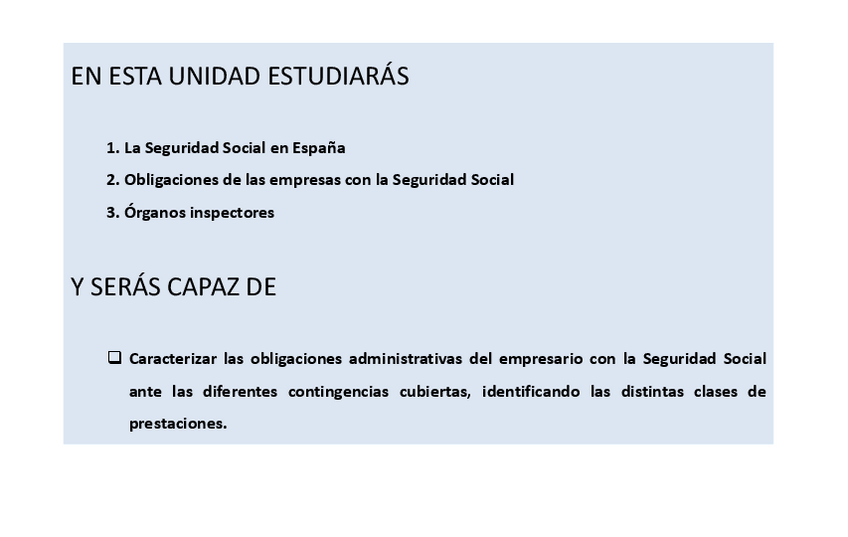 EN ESTA UNIDAD ESTUDIARÁS

1. La Seguridad Social en España
2. Obligaciones de las empresas con la Seguridad Social
3. Órganos inspectores

Y SERÁS CAPAZ DE

☐ Caracterizar las obligaciones administrativas del empresario con la Seguridad Social ante las diferentes contingencias cubiertas, identificando las distintas clases de prestaciones.